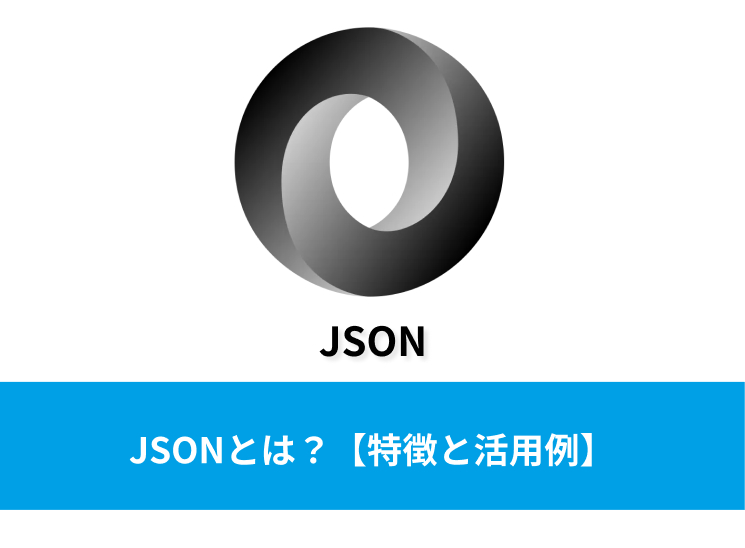 JSON

JSONとは？【特徴と活用例】